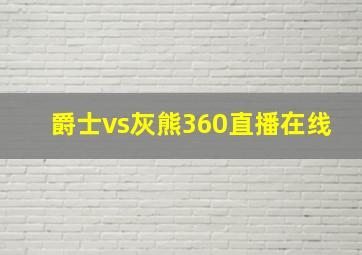 爵士vs灰熊360直播在线